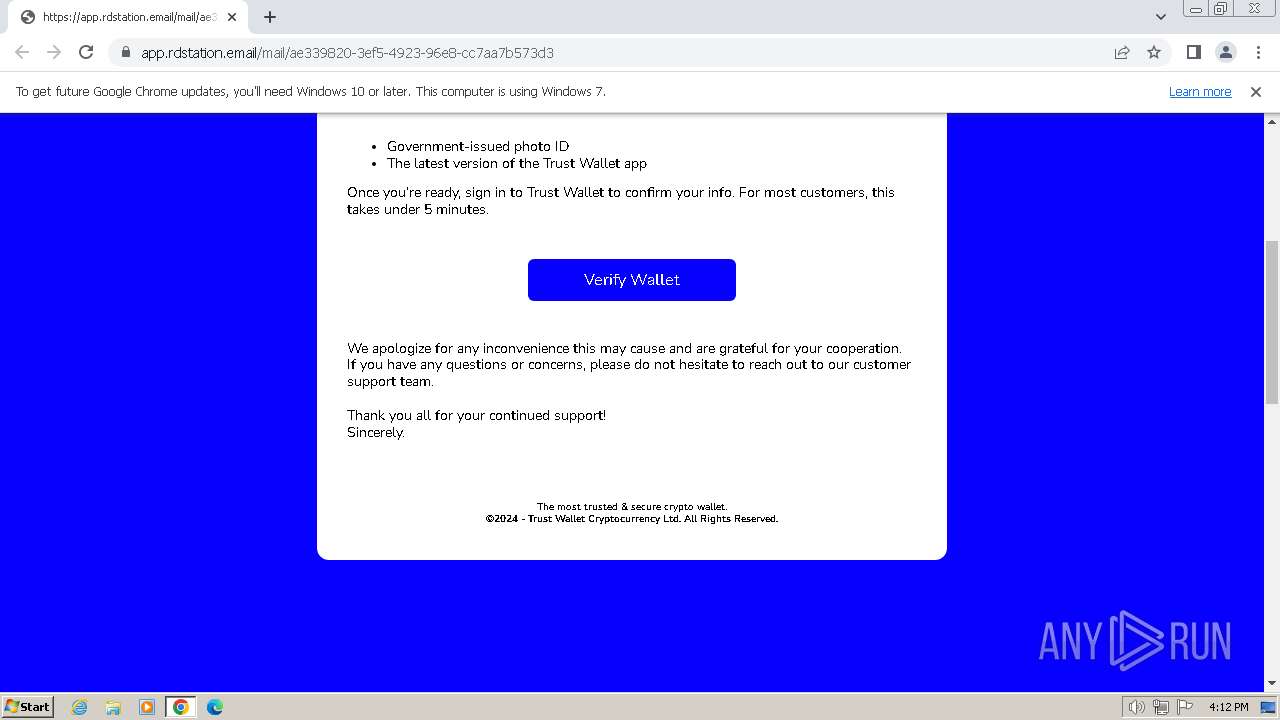 https://app.rdstation.email/mail/ae3

app.rdstation.email/mail/ae339820-3ef5-4923-96e8-cc7aa7b573d3

To get future Google Chrome updates, you'll need Windows 10 or later. This computer is using Windows 7.

Learn more

- Government-issued photo ID
- The latest version of the Trust Wallet app

Once you're ready, sign in to Trust Wallet to confirm your info. For most customers, this takes under 5 minutes.

Verify Wallet

We apologize for any inconvenience this may cause and are grateful for your cooperation. If you have any questions or concerns, please do not hesitate to reach out to our customer support team.

Thank you all for your continued support!
Sincerely.

The most trusted & secure crypto wallet.
©2024 - Trust Wallet Cryptocurrency Ltd. All Rights Reserved.

ANY RUN

Start

4:12 PM